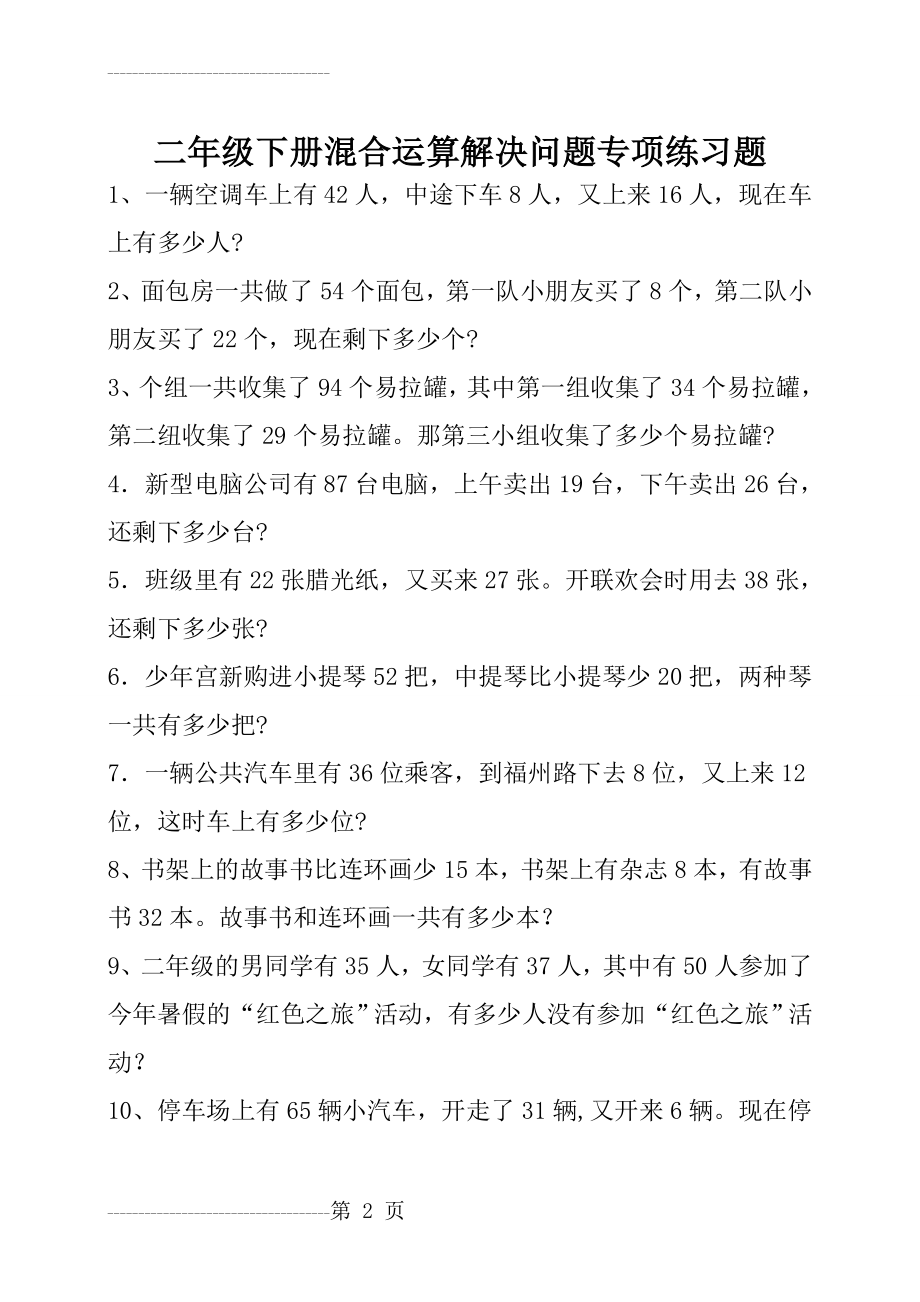 二年级下册混合运算解决问题专项练习题

1、一辆空调车上有 42 人，中途下车 8 人，又上来 16 人，现在车上有多少人?

2、面包房一共做了 54 个面包，第一队小朋友买了 8 个，第二队小朋友买了 22 个，现在剩下多少个?

3、个组一共收集了 94 个易拉罐，其中第一组收集了 34 个易拉罐，第二组收集了 29 个易拉罐。那第三小组收集了多少个易拉罐?

4．新型电脑公司有 87 台电脑，上午卖出 19 台，下午卖出 26 台，还剩下多少台?

5．班级里有 22 张腊光纸，又买来 27 张。开联欢会时用去 38 张，还剩下多少张?

6．少年宫新购进小提琴 52 把，中提琴比小提琴少 20 把，两种琴一共有多少把?

7．一辆公共汽车里有 36 位乘客，到福州路下去 8 位，又上来 12 位，这时车上有多少位?

8、书架上的故事书比连环画少 15 本，书架上有杂志 8 本，有故事书 32 本。故事书和连环画一共有多少本？

9、二年级的男同学有 35 人，女同学有 37 人，其中有 50 人参加了今年暑假的“红色之旅”活动，有多少人没有参加“红色之旅”活动？

10、停车场上有 65 辆小汽车，开走了 31 辆,又开来 6 辆。现在停

第 2 页